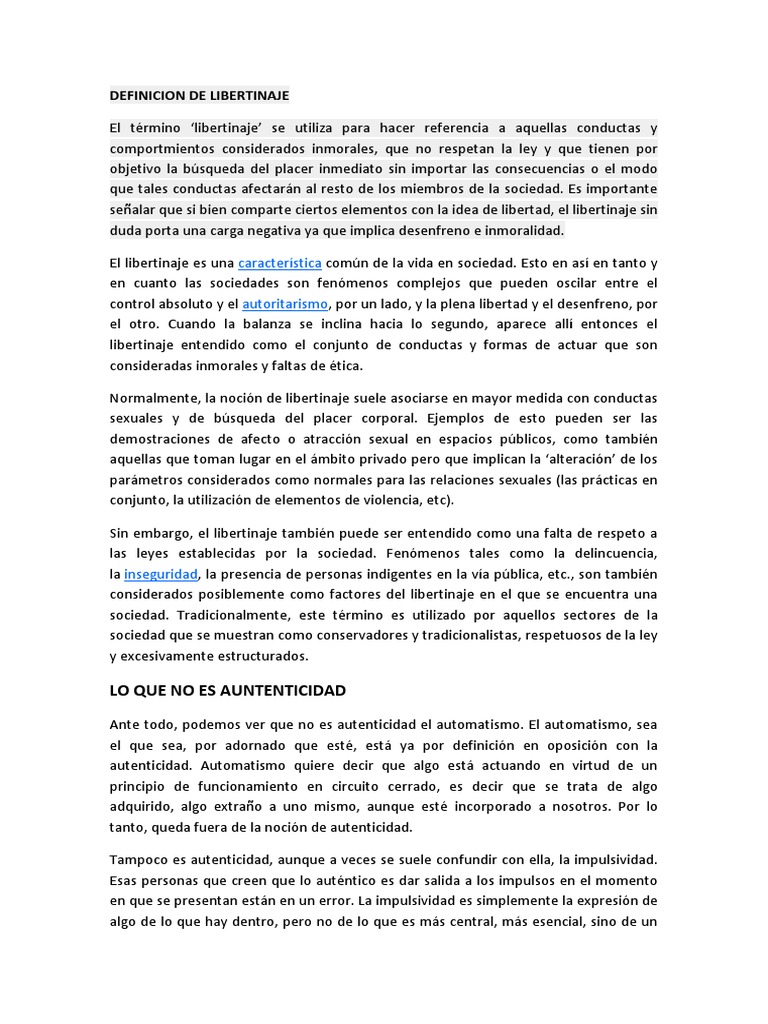 DEFINICION DE LIBERTINAJE

El término 'libertinaje' se utiliza para hacer referencia a aquellas conductas y comportmientos considerados inmorales, que no respetan la ley y que tienen por objetivo la búsqueda del placer inmediato sin importar las consecuencias o el modo que tales conductas afectarán al resto de los miembros de la sociedad. Es importante señalar que si bien comparte ciertos elementos con la idea de libertad, el libertinaje sin duda porta una carga negativa ya que implica desenfreno e inmoralidad.

El libertinaje es una característica común de la vida en sociedad. Esto en así en tanto y en cuanto las sociedades son fenómenos complejos que pueden oscilar entre el control absoluto y el autoritarismo, por un lado, y la plena libertad y el desenfreno, por el otro. Cuando la balanza se inclina hacia lo segundo, aparece allí entonces el libertinaje entendido como el conjunto de conductas y formas de actuar que son consideradas inmorales y faltas de ética.

Normalmente, la noción de libertinaje suele asociarse en mayor medida con conductas sexuales y de búsqueda del placer corporal. Ejemplos de esto pueden ser las demostraciones de afecto o atracción sexual en espacios públicos, como también aquellas que toman lugar en el ámbito privado pero que implican la 'alteración' de los parámetros considerados como normales para las relaciones sexuales (las prácticas en conjunto, la utilización de elementos de violencia, etc).

Sin embargo, el libertinaje también puede ser entendido como una falta de respeto a las leyes establecidas por la sociedad. Fenómenos tales como la delincuencia, la inseguridad, la presencia de personas indigentes en la vía pública, etc., son también considerados posiblemente como factores del libertinaje en el que se encuentra una sociedad. Tradicionalmente, este término es utilizado por aquellos sectores de la sociedad que se muestran como conservadores y tradicionalistas, respetuosos de la ley y excesivamente estructurados.

LO QUE NO ES AUNTENTICIDAD

Ante todo, podemos ver que no es autenticidad el automatismo. El automatismo, sea el que sea, por adornado que esté, está ya por definición en oposición con la autenticidad. Automatismo quiere decir que algo está actuando en virtud de un principio de funcionamiento en circuito cerrado, es decir que se trata de algo adquirido, algo extraño a uno mismo, aunque esté incorporado a nosotros. Por lo tanto, queda fuera de la noción de autenticidad.

Tampoco es autenticidad, aunque a veces se suele confundir con ella, la impulsividad. Esas personas que creen que lo auténtico es dar salida a los impulsos en el momento en que se presentan están en un error. La impulsividad es simplemente la expresión de algo de lo que hay dentro, pero no de lo que es más central, más esencial, sino de un